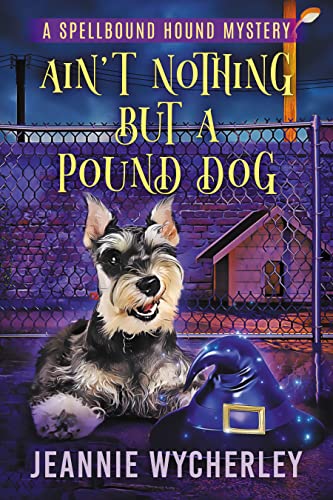 A SPELLBOUND HOUND MYSTERY

AIN'T NOTHING BUT A POUND DOG

JEANNIE WYCHERLEY